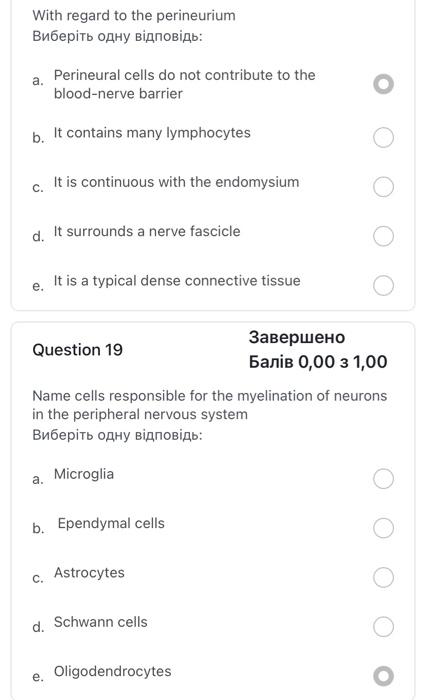 With regard to the perineurium
Виберіть одну відповідь:

a. Perineural cells do not contribute to the blood-nerve barrier

b. It contains many lymphocytes

c. It is continuous with the endomysium

d. It surrounds a nerve fascicle

e. It is a typical dense connective tissue

Question 19

Завершено
Балів 0,00 з 1,00

Name cells responsible for the myelination of neurons in the peripheral nervous system
Виберіть одну відповідь:

a. Microglia

b. Ependymal cells

c. Astrocytes

d. Schwann cells

e. Oligodendrocytes